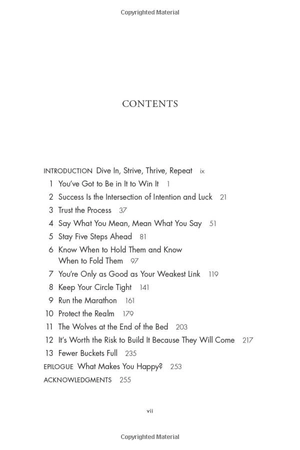 Copyrighted Material

CONTENTS

INTRODUCTION Dive In, Strive, Thrive, Repeat ix

1 You've Got to Be in It to Win It 1

2 Success Is the Intersection of Intention and Luck 21

3 Trust the Process 37

4 Say What You Mean, Mean What You Say 51

5 Stay Five Steps Ahead 81

6 Know When to Hold Them and Know When to Fold Them 97

7 You're Only as Good as Your Weakest Link 119

8 Keep Your Circle Tight 141

9 Run the Marathon 161

10 Protect the Realm 179

11 The Wolves at the End of the Bed 203

12 It's Worth the Risk to Build It Because They Will Come 217

13 Fewer Buckets Full 235

EPILOGUE What Makes You Happy? 253

ACKNOWLEDGMENTS 255

vii

Copyrighted Material